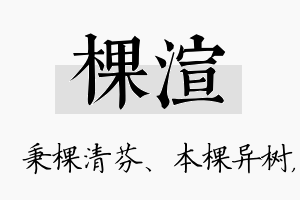 棵渲

秉棵清芬、本棵异树,